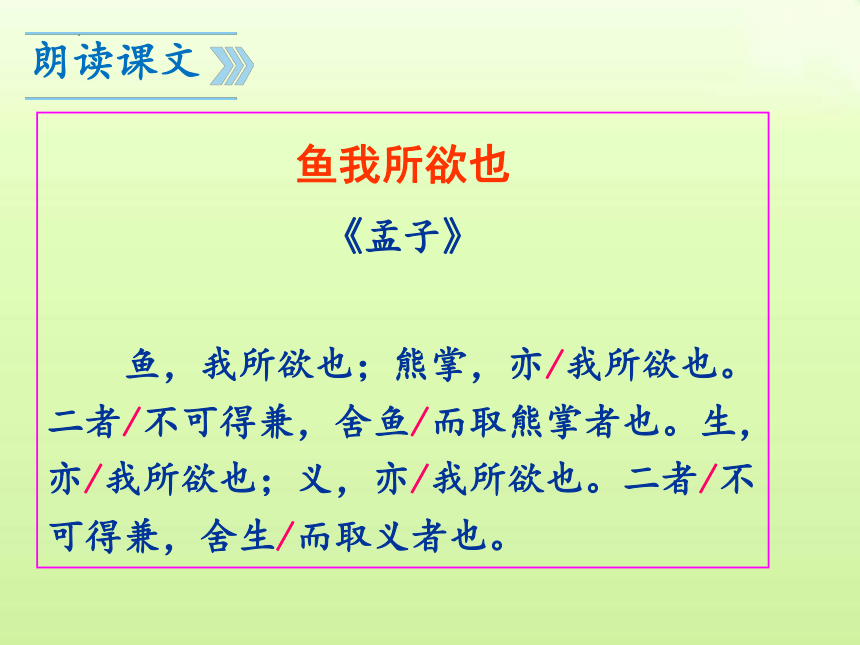 朗读课文

鱼我所欲也

《孟子》

鱼，我所欲也；熊掌，亦/我所欲也。二者/不可得兼，舍鱼/而取熊掌者也。生，亦/我所欲也；义，亦/我所欲也。二者/不可得兼，舍生/而取义者也。